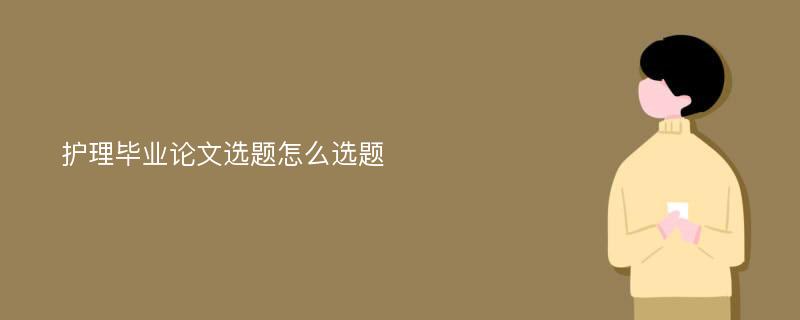 护理毕业论文选题怎么选题